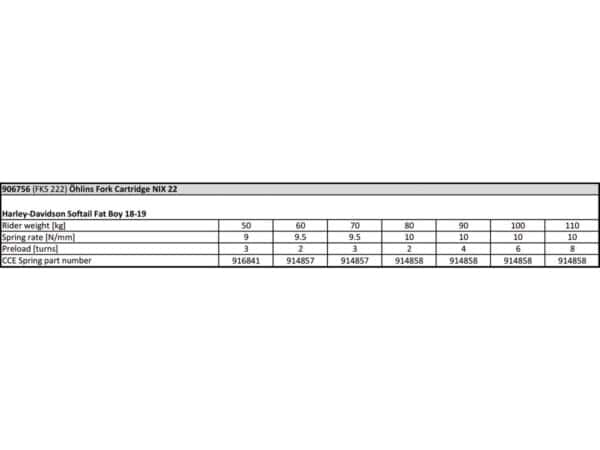 906756 (FKS 222) Öhlins Fork Cartridge NIX 22

Harley-Davidson Softail Fat Boy 18-19

| Rider weight [kg] | 50 | 60 | 70 | 80 | 90 | 100 | 110 |
|---|---|---|---|---|---|---|---|
| Spring rate [N/mm] | 9 | 9.5 | 9.5 | 10 | 10 | 10 | 10 |
| Preload [turns] | 3 | 2 | 3 | 2 | 4 | 6 | 8 |
| CCE Spring part number | 916841 | 914857 | 914857 | 914858 | 914858 | 914858 | 914858 |